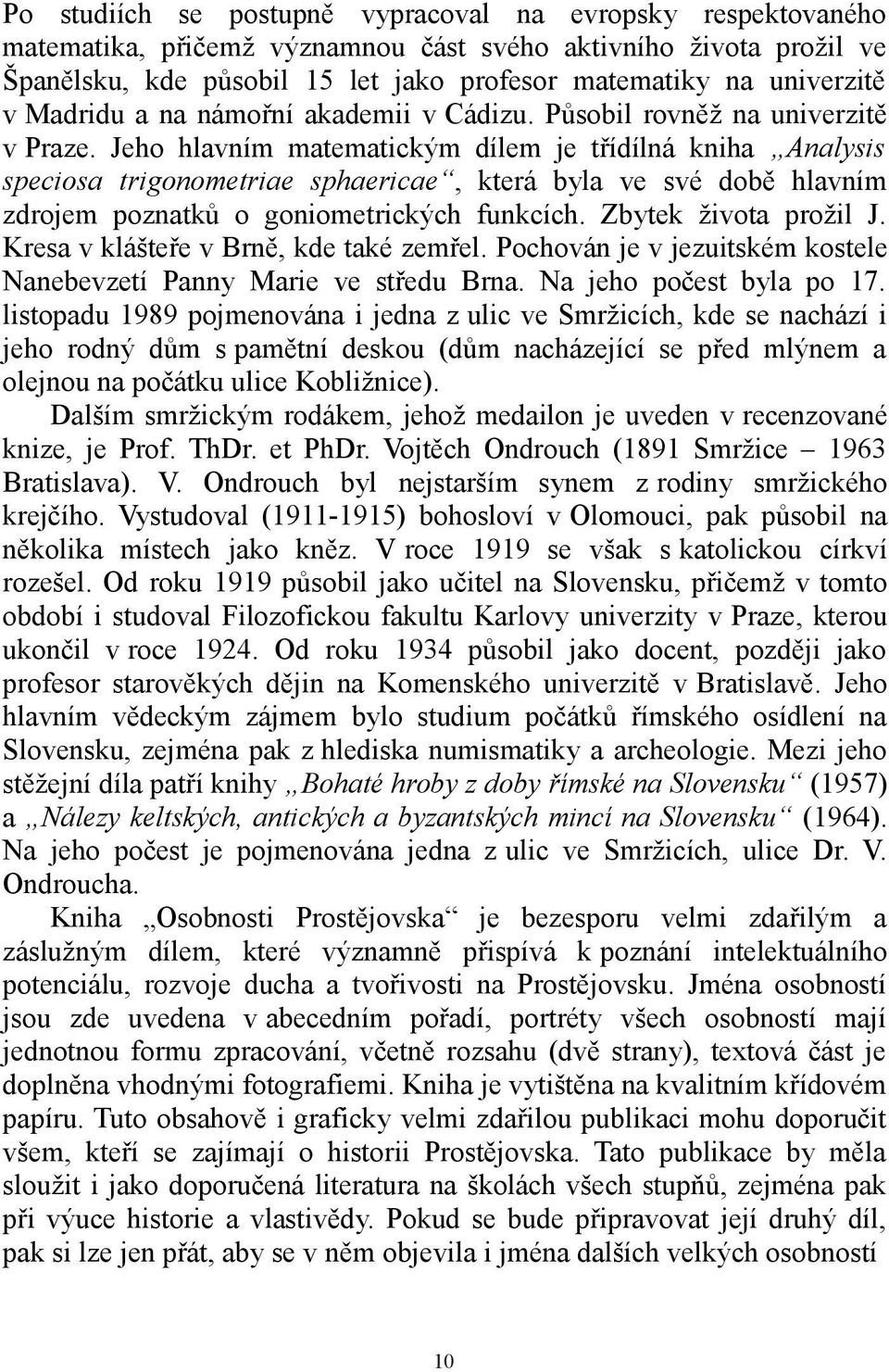 Po studiích se postupně vypracoval na evropsky respektovaného matematika, přičemž významnou část svého aktivního života prožil ve Španělsku, kde působil 15 let jako profesor matematiky na univerzitě v Madridu a na námořní akademii v Cádizu. Působil rovněž na univerzitě v Praze. Jeho hlavním matematickým dílem je třídílná kniha „Analysis speciosa trigonometriae sphaericae“, která byla ve své době hlavním zdrojem poznatků o goniometrických funkcích. Zbytek života prožil J. Kresa v klášteře v Brně, kde také zemřel. Pochován je v jezuitském kostele Nanebevzetí Panny Marie ve středu Brna. Na jeho počest byla po 17. listopadu 1989 pojmenována i jedna z ulic ve Smržicích, kde se nachází i jeho rodný dům s pamětní deskou (dům nacházející se před mlýnem a olejnou na počátku ulice Kobližnice).

Dalším smržickým rodákem, jehož medailon je uveden v recenzované knize, je Prof. ThDr. et PhDr. Vojtěch Ondrouch (1891 Smržice – 1963 Bratislava). V. Ondrouch byl nejstarším synem z rodiny smržického krejčího. Vystudoval (1911-1915) bohosloví v Olomouci, pak působil na několika místech jako kněz. V roce 1919 se však s katolickou církví rozešel. Od roku 1919 působil jako učitel na Slovensku, přičemž v tomto období i studoval Filozofickou fakultu Karlovy univerzity v Praze, kterou ukončil v roce 1924. Od roku 1934 působil jako docent, později jako profesor starověkých dějin na Komenského univerzitě v Bratislavě. Jeho hlavním vědeckým zájmem bylo studium počátků římského osídlení na Slovensku, zejména pak z hlediska numismatiky a archeologie. Mezi jeho stěžejní díla patří knihy „Bohaté hroby z doby římské na Slovensku“ (1957) a „Nálezy keltských, antických a byzantských mincí na Slovensku“ (1964). Na jeho počest je pojmenována jedna z ulic ve Smržicích, ulice Dr. V. Ondroucha.

Kniha „Osobnosti Prostějovska“ je bezesporu velmi zdařilým a záslužným dílem, které významně přispívá k poznání intelektuálního potenciálu, rozvoje ducha a tvořivosti na Prostějovsku. Jména osobností jsou zde uvedena v abecedním pořadí, portréty všech osobností mají jednotnou formu zpracování, včetně rozsahu (dvě strany), textová část je doplněna vhodnými fotografiemi. Kniha je vytištěna na kvalitním křídovém papíru. Tuto obsahově i graficky velmi zdařilou publikaci mohu doporučit všem, kteří se zajímají o historii Prostějovska. Tato publikace by měla sloužit i jako doporučená literatura na školách všech stupňů, zejména pak při výuce historie a vlastivědy. Pokud se bude připravovat její druhý díl, pak si lze jen přát, aby se v něm objevila i jména dalších velkých osobností

10